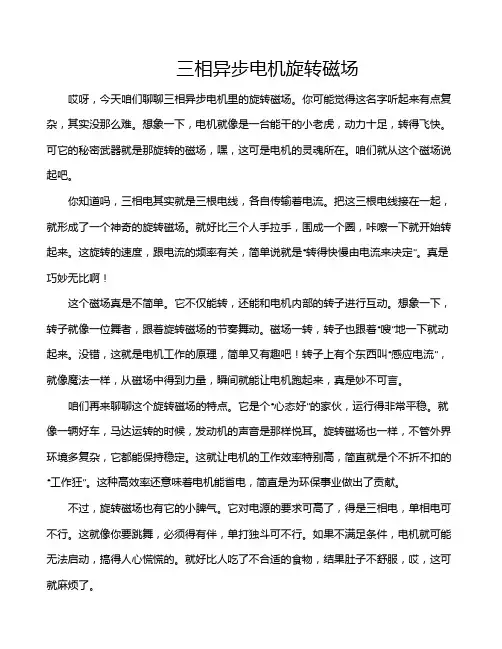 三相异步电机旋转磁场

哎呀，今天咱们聊聊三相异步电机里的旋转磁场。你可能觉得这名字听起来有点复杂，其实没那么难。想象一下，电机就像是一台能干的小老虎，动力十足，转得飞快。可它的秘密武器就是那旋转的磁场，嘿，这可是电机的灵魂所在。咱们就从这个磁场说起吧。

你知道吗，三相电其实就是三根电线，各自传输着电流。把这三根电线接在一起，就形成了一个神奇的旋转磁场。就好比三个人手拉手，围成一个圈，咔嚓一下就开始转起来。这旋转的速度，跟电流的频率有关，简单说就是“转得快慢由电流来决定”。真是巧妙无比啊！

这个磁场真是不简单。它不仅能转，还能和电机内部的转子进行互动。想象一下，转子就像一位舞者，跟着旋转磁场的节奏舞动。磁场一转，转子也跟着“嗖”地一下就动起来。没错，这就是电机工作的原理，简单又有趣吧！转子上有个东西叫“感应电流”，就像魔法一样，从磁场中得到力量，瞬间就能让电机跑起来，真是妙不可言。

咱们再来聊聊这个旋转磁场的特点。它是个“心态好”的家伙，运行得非常平稳。就像一辆好车，马达运转的时候，发动机的声音是那样悦耳。旋转磁场也一样，不管外界环境多复杂，它都能保持稳定。这就让电机的工作效率特别高，简直就是个不折不扣的“工作狂”。这种高效率还意味着电机能省电，简直是为环保事业做出了贡献。

不过，旋转磁场也有它的小脾气。它对电源的要求可高了，得是三相电，单相电可不行。这就像你要跳舞，必须得有伴，单打独斗可不行。如果不满足条件，电机就可能无法启动，搞得人心慌慌的。就好比人吃了不合适的食物，结果肚子不舒服，哎，这可就麻烦了。